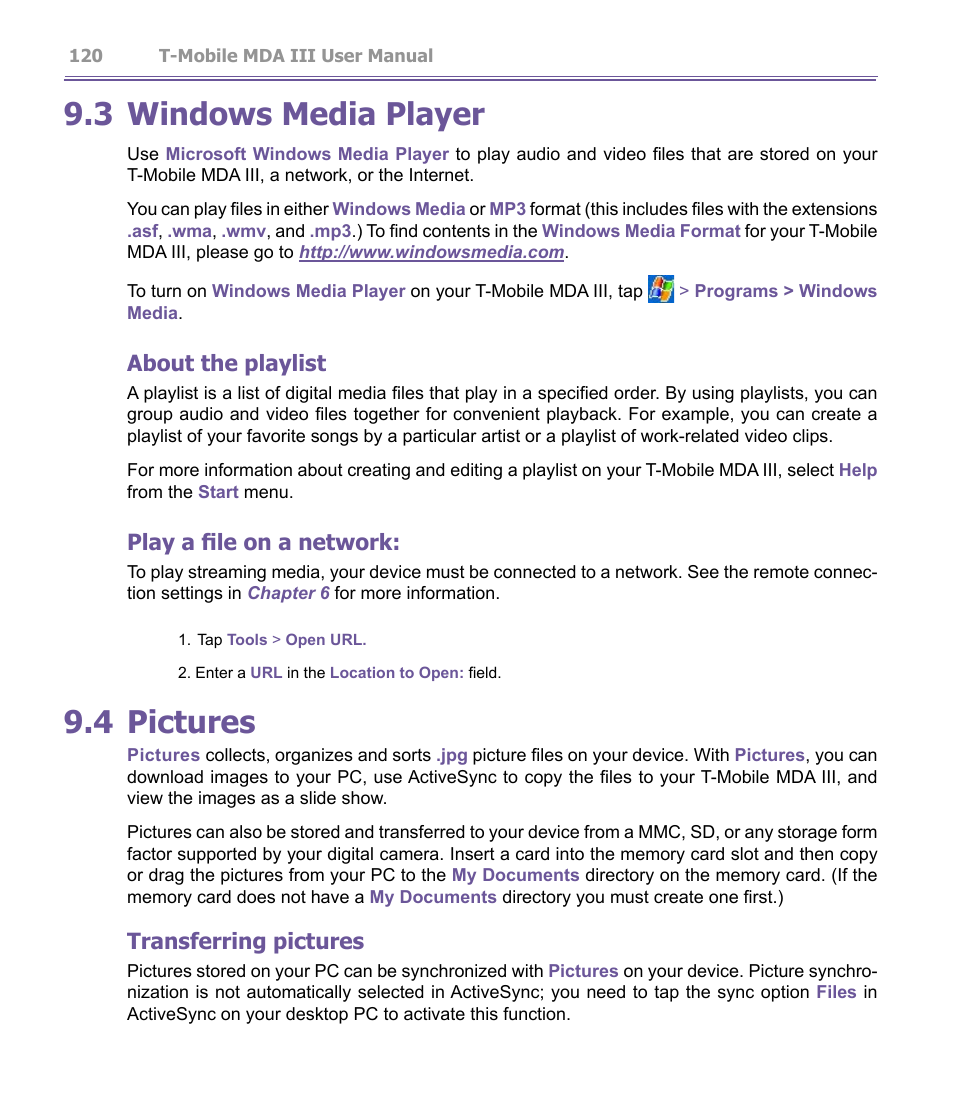 120 T-Mobile MDA III User Manual

9.3 Windows Media Player

Use Microsoft Windows Media Player to play audio and video files that are stored on your T-Mobile MDA III, a network, or the Internet.

You can play files in either Windows Media or MP3 format (this includes files with the extensions .asf, .wma, .wmv, and .mp3.) To find contents in the Windows Media Format for your T-Mobile MDA III, please go to http://www.windowsmedia.com.

To turn on Windows Media Player on your T-Mobile MDA III, tap > Programs > Windows Media.

About the playlist

A playlist is a list of digital media files that play in a specified order. By using playlists, you can group audio and video files together for convenient playback. For example, you can create a playlist of your favorite songs by a particular artist or a playlist of work-related video clips.

For more information about creating and editing a playlist on your T-Mobile MDA III, select Help from the Start menu.

Play a file on a network:

To play streaming media, your device must be connected to a network. See the remote connection settings in Chapter 6 for more information.

1. Tap Tools > Open URL.

2. Enter a URL in the Location to Open: field.

9.4 Pictures

Pictures collects, organizes and sorts .jpg picture files on your device. With Pictures, you can download images to your PC, use ActiveSync to copy the files to your T-Mobile MDA III, and view the images as a slide show.

Pictures can also be stored and transferred to your device from a MMC, SD, or any storage form factor supported by your digital camera. Insert a card into the memory card slot and then copy or drag the pictures from your PC to the My Documents directory on the memory card. (If the memory card does not have a My Documents directory you must create one first.)

Transferring pictures

Pictures stored on your PC can be synchronized with Pictures on your device. Picture synchronization is not automatically selected in ActiveSync; you need to tap the sync option Files in ActiveSync on your desktop PC to activate this function.